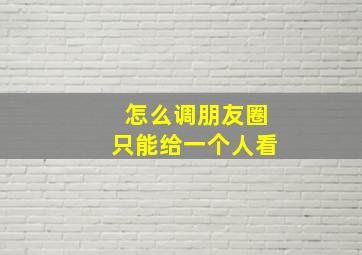 怎么调朋友圈
只能给一个人看